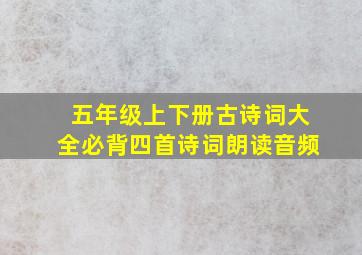 五年级上下册古诗词大全必背四首诗词朗读音频